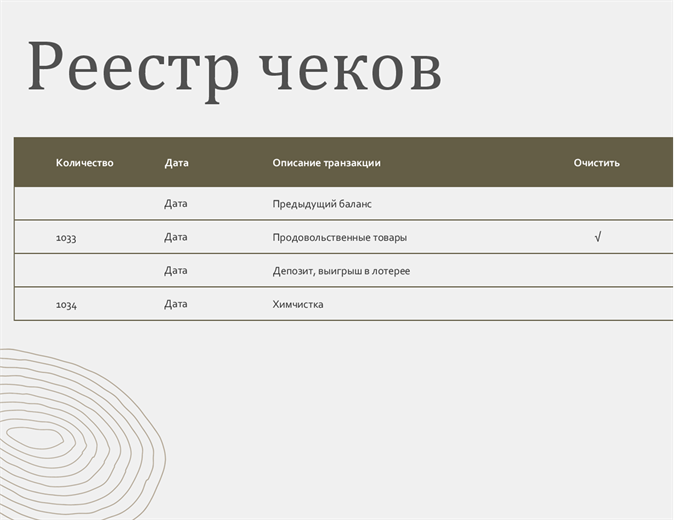 Реестр чеков

| Количество | Дата | Описание транзакции | Очистить |
|---|---|---|---|
| | Дата | Предыдущий баланс | |
| 1033 | Дата | Продовольственные товары | √ |
| | Дата | Депозит, выигрыш в лотерее | |
| 1034 | Дата | Химчистка | |